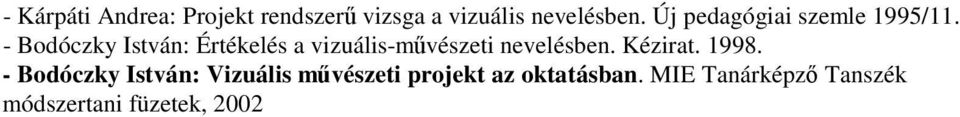 - Kárpáti Andrea: Projekt rendszerű vizsga a vizuális nevelésben. Új pedagógiai szemle 1995/11.
- Bodóczky István: Értékelés a vizuális-művészeti nevelésben. Kézirat. 1998.
- Bodóczky István: Vizuális művészeti projekt az oktatásban. MIE Tanárképző Tanszék módszertani füzetek, 2002